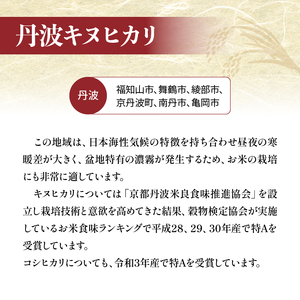 丹波キヌヒカリ

丹波

福知山市、舞鶴市、綾部市、京丹波町、南丹市、亀岡市

この地域は、日本海性気候の特徴を持ち合わせ昼夜の寒暖差が大きく、盆地特有の濃霧が発生するため、お米の栽培にも非常に適しています。

キヌヒカリについては「京都丹波米良食味推進協会」を設立し栽培技術と意欲を高めてきた結果、穀物検定協会が実施しているお米食味ランキングで平成28、29、30年産で特Aを受賞しています。

コシヒカリについても、令和3年産で特Aを受賞しています。